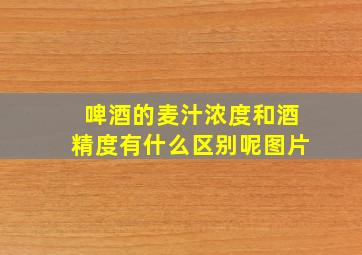 啤酒的麦汁浓度和酒精度有什么区别呢图片